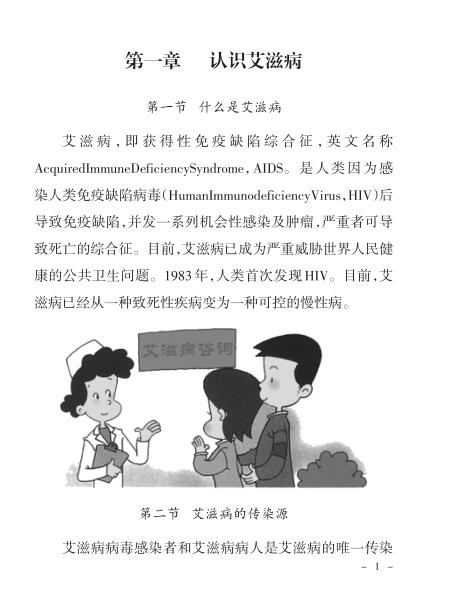 第一章　认识艾滋病

第一节　什么是艾滋病

艾滋病，即获得性免疫缺陷综合征，英文名称AcquiredImmuneDeficiencySyndrome，AIDS。是人类因为感染人类免疫缺陷病毒(HumanImmunodeficiencyVirus，HIV)后导致免疫缺陷，并发一系列机会性感染及肿瘤，严重者可导致死亡的综合征。目前，艾滋病已成为严重威胁世界人民健康的公共卫生问题。1983年，人类首次发现HIV。目前，艾滋病已经从一种致死性疾病变为一种可控的慢性病。

艾滋病咨询

第二节　艾滋病的传染源

艾滋病病毒感染者和艾滋病病人是艾滋病的唯一传染

- 1 -